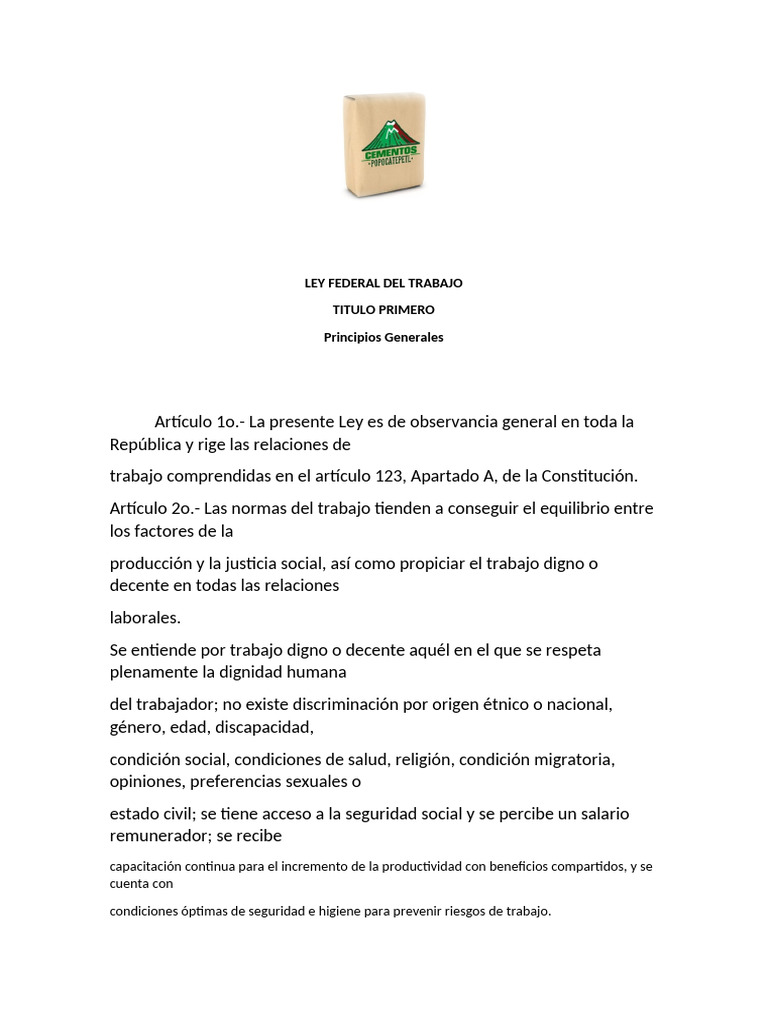 CEMENTOS
POPOCATEPETL

LEY FEDERAL DEL TRABAJO

TITULO PRIMERO

Principios Generales

Artículo 1o.- La presente Ley es de observancia general en toda la República y rige las relaciones de

trabajo comprendidas en el artículo 123, Apartado A, de la Constitución.

Artículo 2o.- Las normas del trabajo tienden a conseguir el equilibrio entre los factores de la

producción y la justicia social, así como propiciar el trabajo digno o decente en todas las relaciones

laborales.

Se entiende por trabajo digno o decente aquél en el que se respeta plenamente la dignidad humana

del trabajador; no existe discriminación por origen étnico o nacional, género, edad, discapacidad,

condición social, condiciones de salud, religión, condición migratoria, opiniones, preferencias sexuales o

estado civil; se tiene acceso a la seguridad social y se percibe un salario remunerador; se recibe

capacitación continua para el incremento de la productividad con beneficios compartidos, y se cuenta con

condiciones óptimas de seguridad e higiene para prevenir riesgos de trabajo.